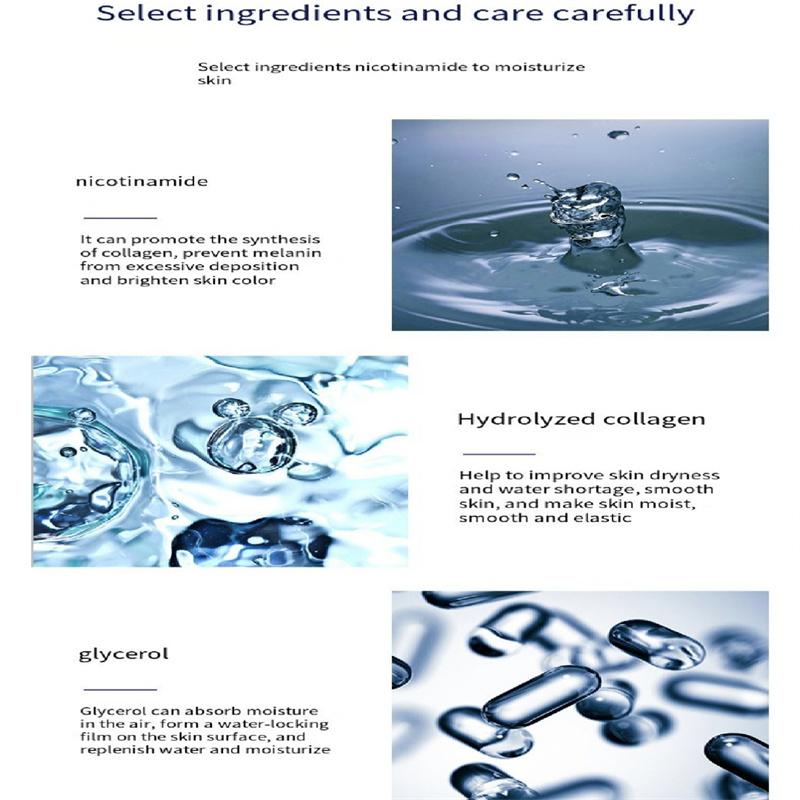 Select ingredients and care carefully

Select ingredients nicotinamide to moisturize skin

nicotinamide

It can promote the synthesis of collagen, prevent melanin from excessive deposition and brighten skin color

Hydrolyzed collagen

Help to improve skin dryness and water shortage, smooth skin, and make skin moist, smooth and elastic

glycerol

Glycerol can absorb moisture in the air, form a water-locking film on the skin surface, and replenish water and moisturize